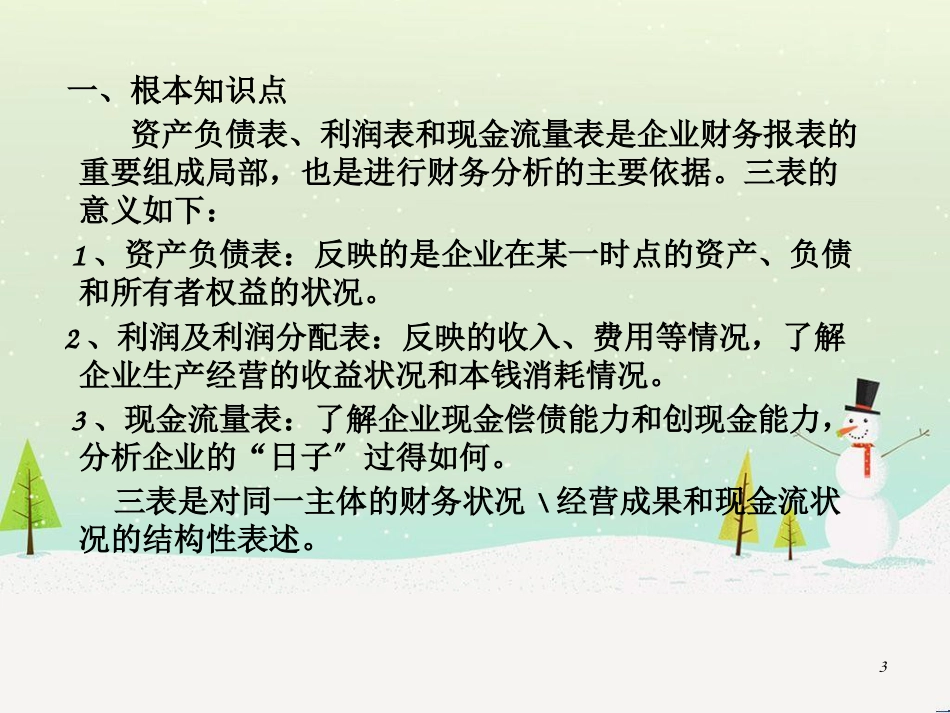 一、根本知识点

资产负债表、利润表和现金流量表是企业财务报表的重要组成局部，也是进行财务分析的主要依据。三表的意义如下：

1、资产负债表：反映的是企业在某一时点的资产、负债和所有者权益的状况。

2、利润及利润分配表：反映的收入、费用等情况，了解企业生产经营的收益状况和本钱消耗情况。

3、现金流量表：了解企业现金偿债能力和创现金能力，分析企业的“日子”过得如何。

三表是对同一主体的财务状况 \ 经营成果和现金流状况的结构性表述。

3